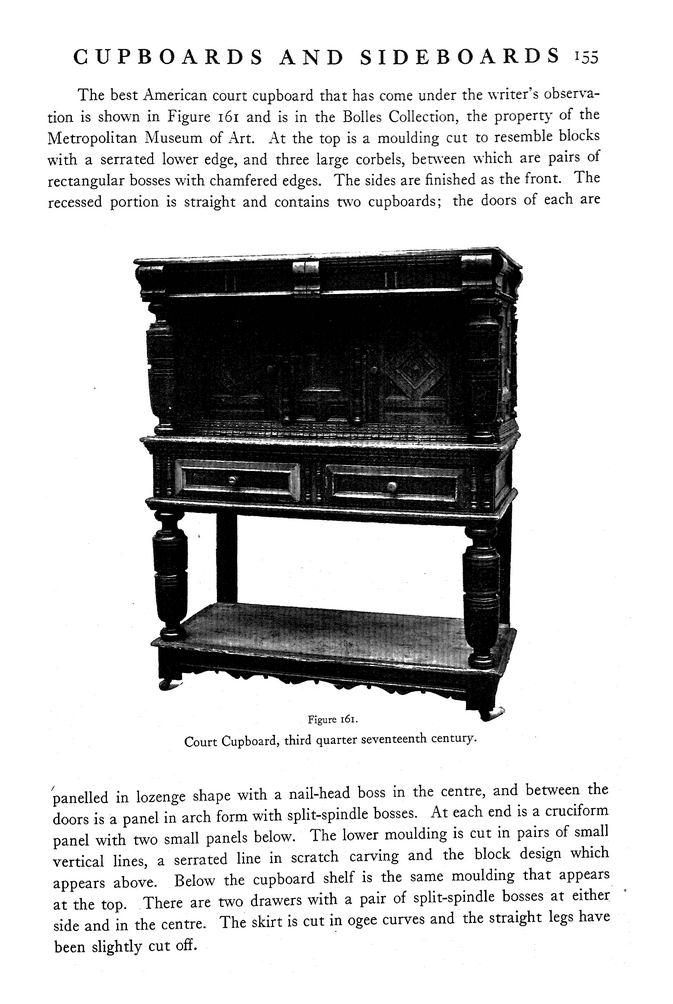 CUPBOARDS AND SIDEBOARDS 155

The best American court cupboard that has come under the writer's observation is shown in Figure 161 and is in the Bolles Collection, the property of the Metropolitan Museum of Art. At the top is a moulding cut to resemble blocks with a serrated lower edge, and three large corbels, between which are pairs of rectangular bosses with chamfered edges. The sides are finished as the front. The recessed portion is straight and contains two cupboards; the doors of each are

Figure 161.
Court Cupboard, third quarter seventeenth century.

panelled in lozenge shape with a nail-head boss in the centre, and between the doors is a panel in arch form with split-spindle bosses. At each end is a cruciform panel with two small panels below. The lower moulding is cut in pairs of small vertical lines, a serrated line in scratch carving and the block design which appears above. Below the cupboard shelf is the same moulding that appears at the top. There are two drawers with a pair of split-spindle bosses at either side and in the centre. The skirt is cut in ogee curves and the straight legs have been slightly cut off.